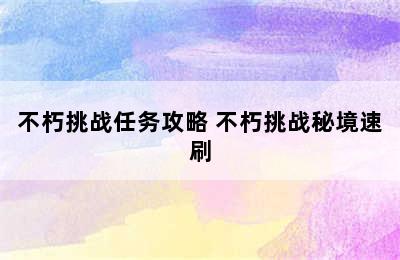 不朽挑战任务攻略 不朽挑战秘境速刷